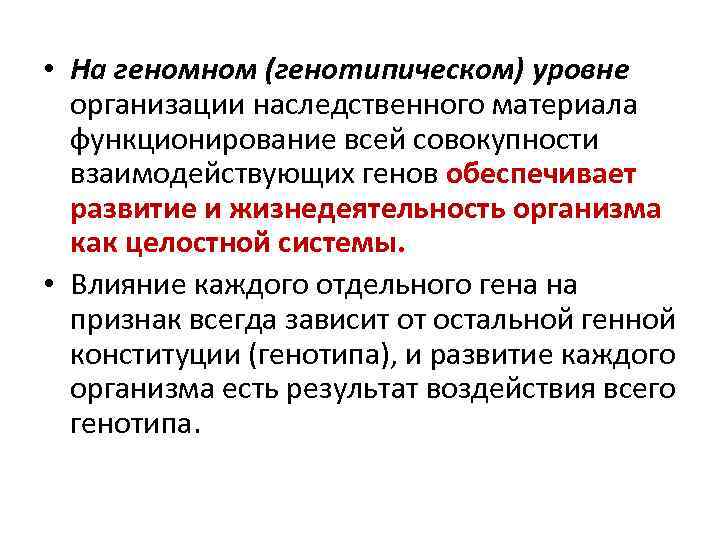 • На геномном (генотипическом) уровне организации наследственного материала функционирование всей совокупности взаимодействующих генов обеспечивает развитие и жизнедеятельность организма как целостной системы.

• Влияние каждого отдельного гена на признак всегда зависит от остальной генной конституции (генотипа), и развитие каждого организма есть результат воздействия всего генотипа.